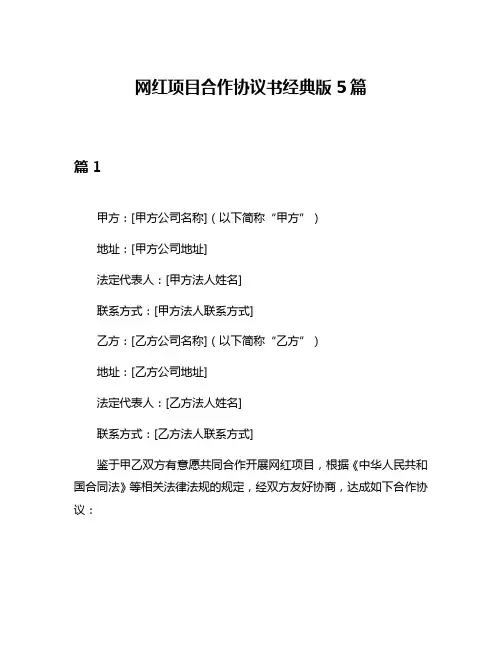 网红项目合作协议书经典版 5 篇

篇 1

甲方：[甲方公司名称]（以下简称“甲方”）

地址：[甲方公司地址]

法定代表人：[甲方法人姓名]

联系方式：[甲方法人联系方式]

乙方：[乙方公司名称]（以下简称“乙方”）

地址：[乙方公司地址]

法定代表人：[乙方法人姓名]

联系方式：[乙方法人联系方式]

鉴于甲乙双方有意愿共同合作开展网红项目，根据《中华人民共和国合同法》等相关法律法规的规定，经双方友好协商，达成如下合作协议：